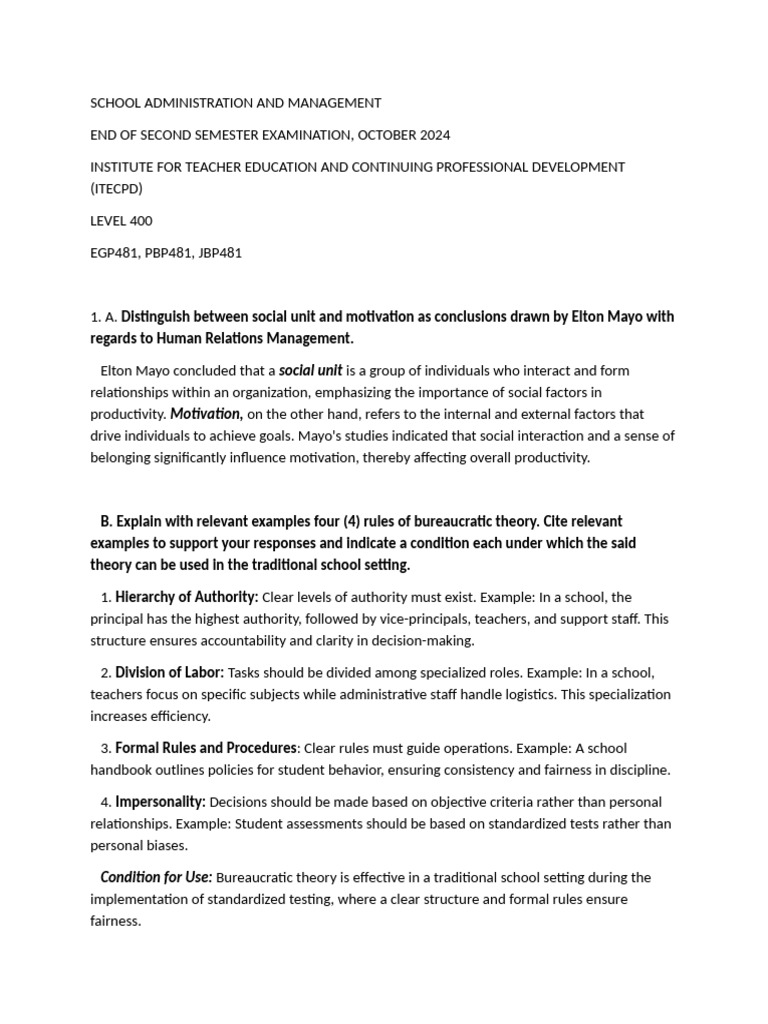 SCHOOL ADMINISTRATION AND MANAGEMENT

END OF SECOND SEMESTER EXAMINATION, OCTOBER 2024

INSTITUTE FOR TEACHER EDUCATION AND CONTINUING PROFESSIONAL DEVELOPMENT (ITECPD)

LEVEL 400

EGP481, PBP481, JBP481

1. A. Distinguish between social unit and motivation as conclusions drawn by Elton Mayo with regards to Human Relations Management.

Elton Mayo concluded that a social unit is a group of individuals who interact and form relationships within an organization, emphasizing the importance of social factors in productivity. Motivation, on the other hand, refers to the internal and external factors that drive individuals to achieve goals. Mayo's studies indicated that social interaction and a sense of belonging significantly influence motivation, thereby affecting overall productivity.

B. Explain with relevant examples four (4) rules of bureaucratic theory. Cite relevant examples to support your responses and indicate a condition each under which the said theory can be used in the traditional school setting.

1. Hierarchy of Authority: Clear levels of authority must exist. Example: In a school, the principal has the highest authority, followed by vice-principals, teachers, and support staff. This structure ensures accountability and clarity in decision-making.

2. Division of Labor: Tasks should be divided among specialized roles. Example: In a school, teachers focus on specific subjects while administrative staff handle logistics. This specialization increases efficiency.

3. Formal Rules and Procedures: Clear rules must guide operations. Example: A school handbook outlines policies for student behavior, ensuring consistency and fairness in discipline.

4. Impersonality: Decisions should be made based on objective criteria rather than personal relationships. Example: Student assessments should be based on standardized tests rather than personal biases.

Condition for Use: Bureaucratic theory is effective in a traditional school setting during the implementation of standardized testing, where a clear structure and formal rules ensure fairness.